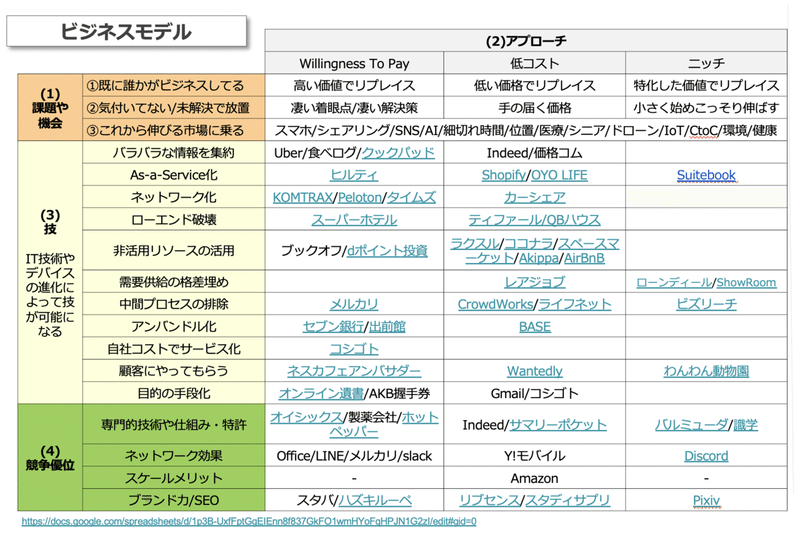 ビジネスモデル

| | | (2)アプローチ | | |
|---|---|---|---|---|
| | | Willingness To Pay | 低コスト | ニッチ |
| (1) 課題や機会 | ①既に誰かがビジネスしてる | 高い価値でリプレイス | 低い価格でリプレイス | 特化した価値でリプレイス |
| | ②気付いてない/未解決で放置 | 凄い着眼点/凄い解決策 | 手の届く価格 | 小さく始めこっそり伸ばす |
| | ③これから伸びる市場に乗る | スマホ/シェアリング/SNS/AI/細切れ時間/位置/医療/シニア/ドローン/IoT/CtoC/環境/健康 | | |
| (3) 技 IT技術やデバイスの進化によって技が可能になる | バラバラな情報を集約 | Uber/食べログ/クックパッド | Indeed/価格コム | |
| | As-a-Service化 | ヒルティ | Shopify/OYO LIFE | Suitebook |
| | ネットワーク化 | KOMTRAX/Peloton/タイムズ | カーシェア | |
| | ローエンド破壊 | スーパーホテル | ティファール/QBハウス | |
| | 非活用リソースの活用 | ブックオフ/dポイント投資 | ラクスル/ココナラ/スペースマーケット/Akippa/AirBnB | |
| | 需要供給の格差埋め | | レアジョブ | ローンディール/ShowRoom |
| | 中間プロセスの排除 | メルカリ | CrowdWorks/ライフネット | ビズリーチ |
| | アンバンドル化 | セブン銀行/出前館 | BASE | |
| | 自社コストでサービス化 | コシゴト | | |
| | 顧客にやってもらう | ネスカフェアンバサダー | Wantedly | わんわん動物園 |
| | 目的の手段化 | オンライン遺書/AKB握手券 | Gmail/コシゴト | |
| (4) 競争優位 | 専門的技術や仕組み・特許 | オイシックス/製薬会社/ホットペッパー | Indeed/サマリーポケット | バルミューダ/識学 |
| | ネットワーク効果 | Office/LINE/メルカリ/slack | Y!モバイル | Discord |
| | スケールメリット | - | Amazon | - |
| | ブランド力/SEO | スタバ/ハズキルーペ | リブセンス/スタディサプリ | Pixiv |

https://docs.google.com/spreadsheets/d/1p3B-UxfFptGgEIEnn8f837GkFO1wmHYoFqHPJN1G2zI/edit#gid=0